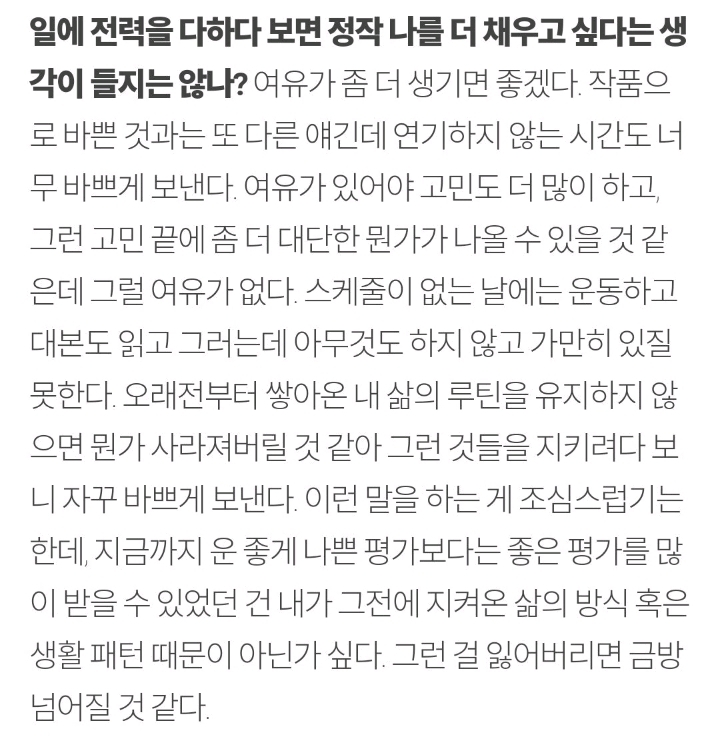 일에 전력을 다하다 보면 정작 나를 더 채우고 싶다는 생각이 들지는 않나? 여유가 좀 더 생기면 좋겠다. 작품으로 바쁜 것과는 또 다른 얘긴데 연기하지 않는 시간도 너무 바쁘게 보낸다. 여유가 있어야 고민도 더 많이 하고, 그런 고민 끝에 좀 더 대단한 뭔가가 나올 수 있을 것 같은데 그럴 여유가 없다. 스케줄이 없는 날에는 운동하고 대본도 읽고 그러는데 아무것도 하지 않고 가만히 있질 못한다. 오래전부터 쌓아온 내 삶의 루틴을 유지하지 않으면 뭔가 사라져버릴 것 같아 그런 것들을 지키려다 보니 자꾸 바쁘게 보낸다. 이런 말을 하는 게 조심스럽기는 한데, 지금까지 운 좋게 나쁜 평가보다는 좋은 평가를 많이 받을 수 있었던 건 내가 그전에 지켜온 삶의 방식 혹은 생활 패턴 때문이 아닌가 싶다. 그런 걸 잃어버리면 금방 넘어질 것 같다.